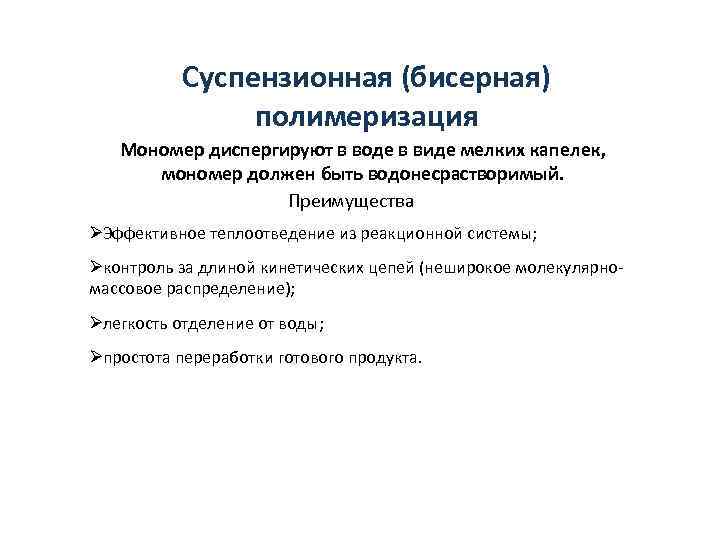 Суспензионная (бисерная) полимеризация

Мономер диспергируют в воде в виде мелких капелек, мономер должен быть водонесрастворимый.

Преимущества

➢Эффективное теплоотведение из реакционной системы;

➢контроль за длиной кинетических цепей (неширокое молекулярно-массовое распределение);

➢легкость отделение от воды;

➢простота переработки готового продукта.